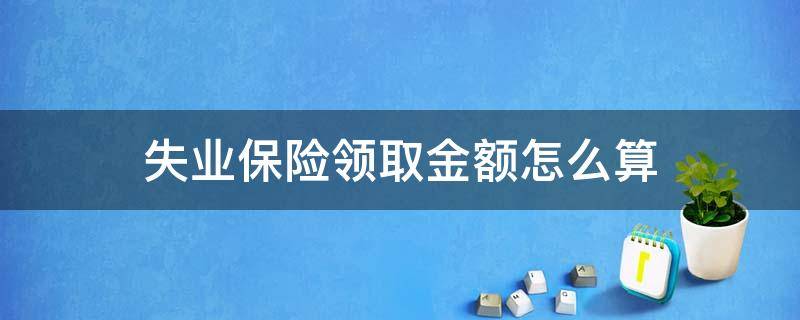 失业保险领取金额怎么算